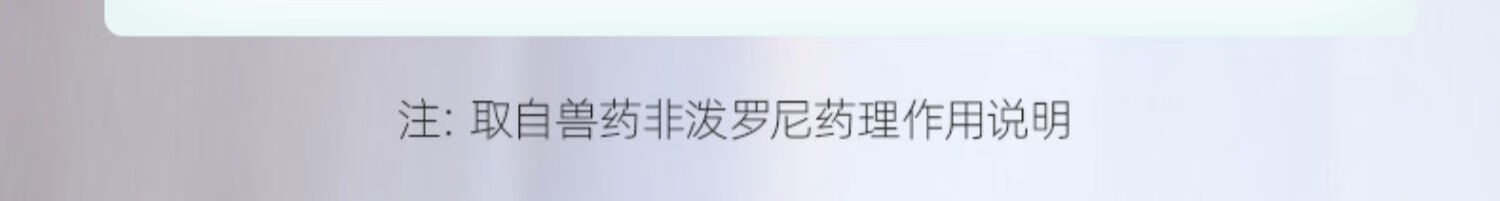 注: 取自兽药非泼罗尼药理作用说明